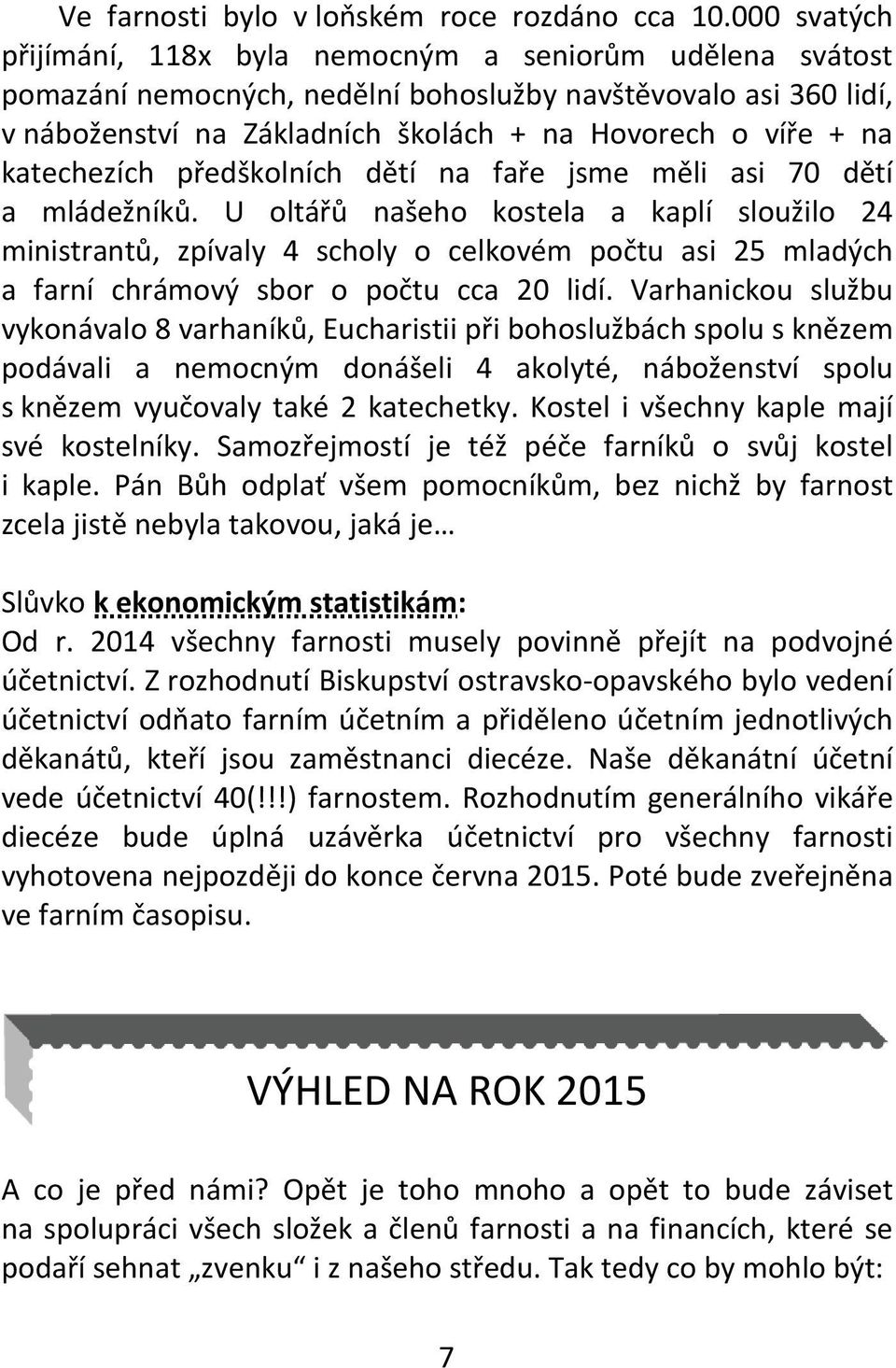 Ve farnosti bylo v loňském roce rozdáno cca 10.000 svatých přijímání, 118x byla nemocným a seniorům udělena svátost pomazání nemocných, nedělní bohoslužby navštěvovalo asi 360 lidí, v náboženství na Základních školách + na Hovorech o víře + na katechezích předškolních dětí na faře jsme měli asi 70 dětí a mládežníků. U oltářů našeho kostela a kaplí sloužilo 24 ministrantů, zpívaly 4 scholy o celkovém počtu asi 25 mladých a farní chrámový sbor o počtu cca 20 lidí. Varhanickou službu vykonávalo 8 varhaníků, Eucharistii při bohoslužbách spolu s knězem podávali a nemocným donášeli 4 akolyté, náboženství spolu s knězem vyučovaly také 2 katechetky. Kostel i všechny kaple mají své kostelníky. Samozřejmostí je též péče farníků o svůj kostel i kaple. Pán Bůh odplať všem pomocníkům, bez nichž by farnost zcela jistě nebyla takovou, jaká je…

Slůvko k ekonomickým statistikám:
Od r. 2014 všechny farnosti musely povinně přejít na podvojné účetnictví. Z rozhodnutí Biskupství ostravsko-opavského bylo vedení účetnictví odňato farním účetním a přiděleno účetním jednotlivých děkanátů, kteří jsou zaměstnanci diecéze. Naše děkanátní účetní vede účetnictví 40(!!!) farnostem. Rozhodnutím generálního vikáře diecéze bude úplná uzávěrka účetnictví pro všechny farnosti vyhotovena nejpozději do konce června 2015. Poté bude zveřejněna ve farním časopisu.

VÝHLED NA ROK 2015

A co je před námi? Opět je toho mnoho a opět to bude záviset na spolupráci všech složek a členů farnosti a na financích, které se podaří sehnat „zvenku“ i z našeho středu. Tak tedy co by mohlo být:

7